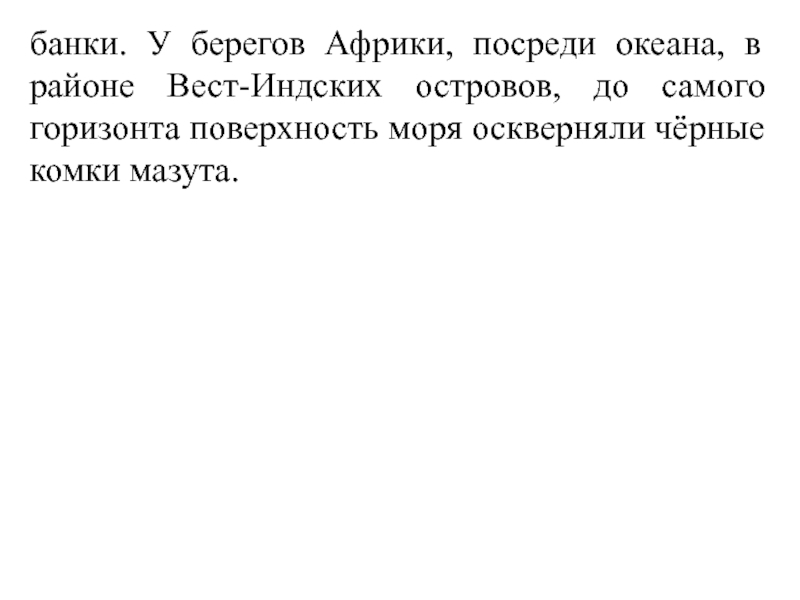 банки. У берегов Африки, посреди океана, в районе Вест-Индских островов, до самого горизонта поверхность моря оскверняли чёрные комки мазута.